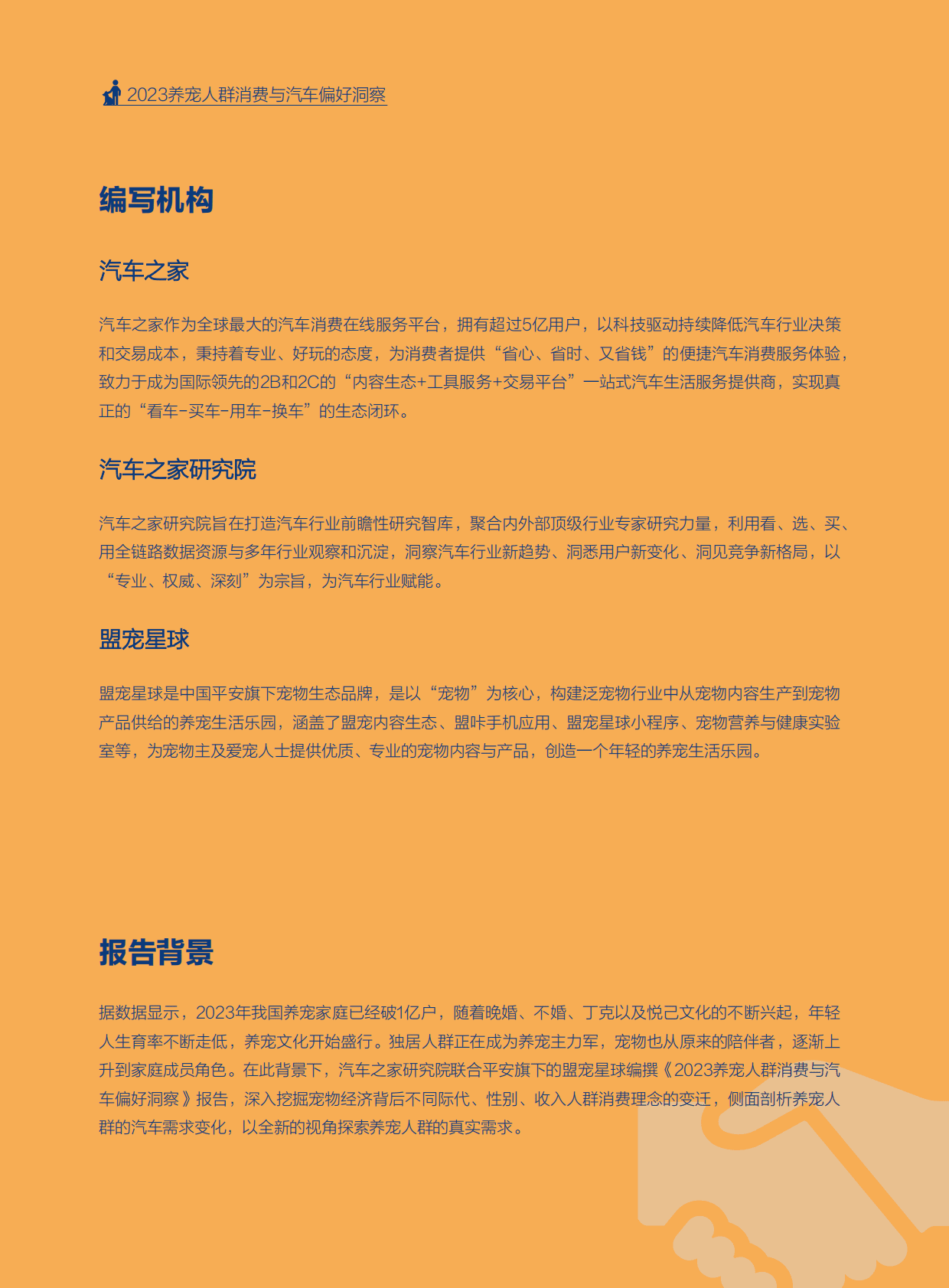 2023养宠人群消费与汽车偏好洞察

编写机构

汽车之家

汽车之家作为全球最大的汽车消费在线服务平台，拥有超过5亿用户，以科技驱动持续降低汽车行业决策和交易成本，秉持着专业、好玩的态度，为消费者提供“省心、省时、又省钱”的便捷汽车消费服务体验，致力于成为国际领先的2B和2C的“内容生态+工具服务+交易平台”一站式汽车生活服务提供商，实现真正的“看车-买车-用车-换车”的生态闭环。

汽车之家研究院

汽车之家研究院旨在打造汽车行业前瞻性研究智库，聚合内外部顶级行业专家研究力量，利用看、选、买、用全链路数据资源与多年行业观察和沉淀，洞察汽车行业新趋势、洞悉用户新变化、洞见竞争新格局，以“专业、权威、深刻”为宗旨，为汽车行业赋能。

盟宠星球

盟宠星球是中国平安旗下宠物生态品牌，是以“宠物”为核心，构建泛宠物行业中从宠物内容生产到宠物产品供给的养宠生活乐园，涵盖了盟宠内容生态、盟咔手机应用、盟宠星球小程序、宠物营养与健康实验室等，为宠物主及爱宠人士提供优质、专业的宠物内容与产品，创造一个年轻的养宠生活乐园。

报告背景

据数据显示，2023年我国养宠家庭已经破1亿户，随着晚婚、不婚、丁克以及悦己文化的不断兴起，年轻人生育率不断走低，养宠文化开始盛行。独居人群正在成为养宠主力军，宠物也从原来的陪伴者，逐渐上升到家庭成员角色。在此背景下，汽车之家研究院联合平安旗下的盟宠星球编撰《2023养宠人群消费与汽车偏好洞察》报告，深入挖掘宠物经济背后不同际代、性别、收入人群消费理念的变迁，侧面剖析养宠人群的汽车需求变化，以全新的视角探索养宠人群的真实需求。